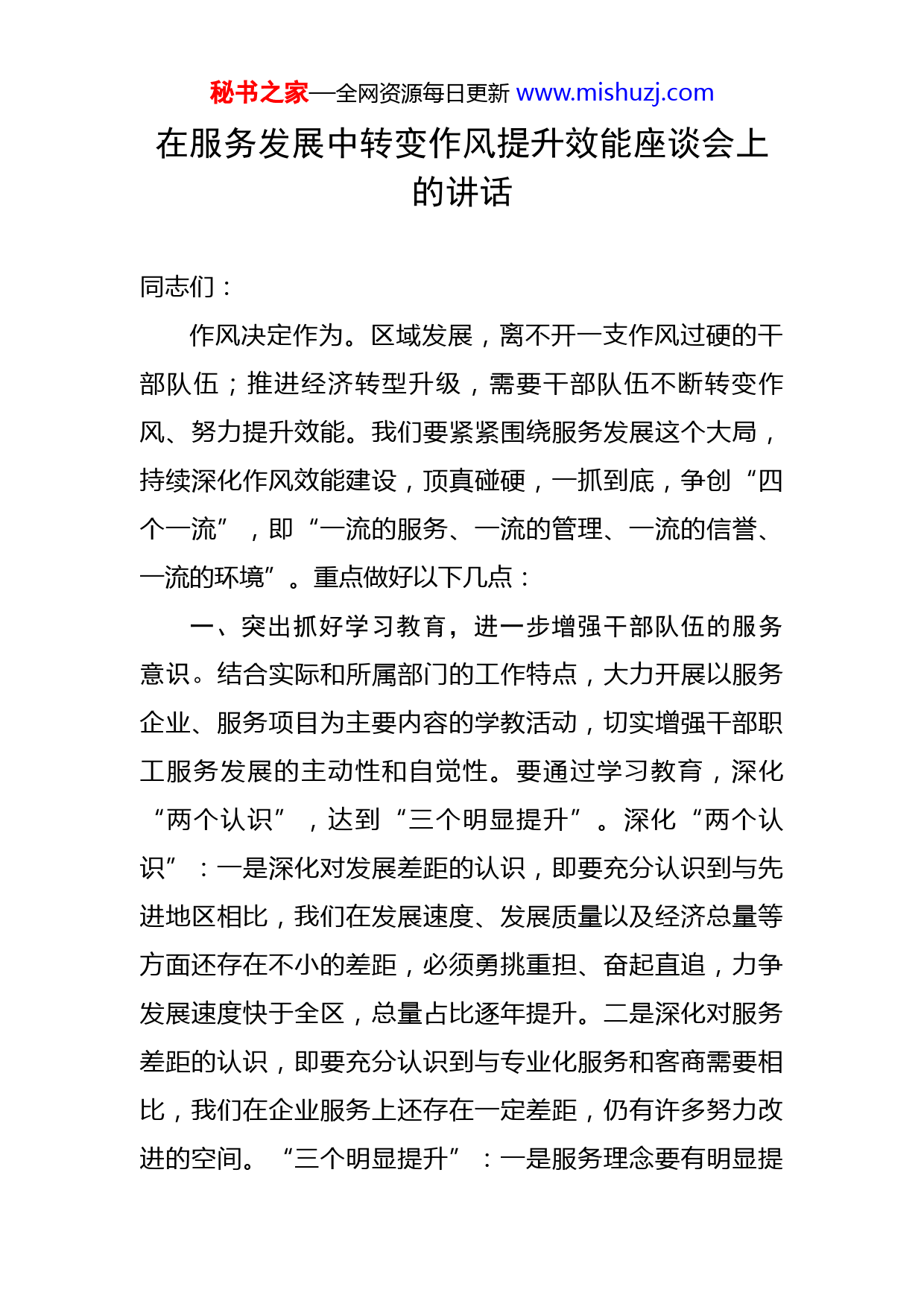 秘书之家—全网资源每日更新 www.mishuzj.com

在服务发展中转变作风提升效能座谈会上的讲话

同志们：

作风决定作为。区域发展，离不开一支作风过硬的干部队伍；推进经济转型升级，需要干部队伍不断转变作风、努力提升效能。我们要紧紧围绕服务发展这个大局，持续深化作风效能建设，顶真碰硬，一抓到底，争创“四个一流”，即“一流的服务、一流的管理、一流的信誉、一流的环境”。重点做好以下几点：

一、突出抓好学习教育，进一步增强干部队伍的服务意识。结合实际和所属部门的工作特点，大力开展以服务企业、服务项目为主要内容的学教活动，切实增强干部职工服务发展的主动性和自觉性。要通过学习教育，深化“两个认识”，达到“三个明显提升”。深化“两个认识”：一是深化对发展差距的认识，即要充分认识到与先进地区相比，我们在发展速度、发展质量以及经济总量等方面还存在不小的差距，必须勇挑重担、奋起直追，力争发展速度快于全区，总量占比逐年提升。二是深化对服务差距的认识，即要充分认识到与专业化服务和客商需要相比，我们在企业服务上还存在一定差距，仍有许多努力改进的空间。“三个明显提升”：一是服务理念要有明显提